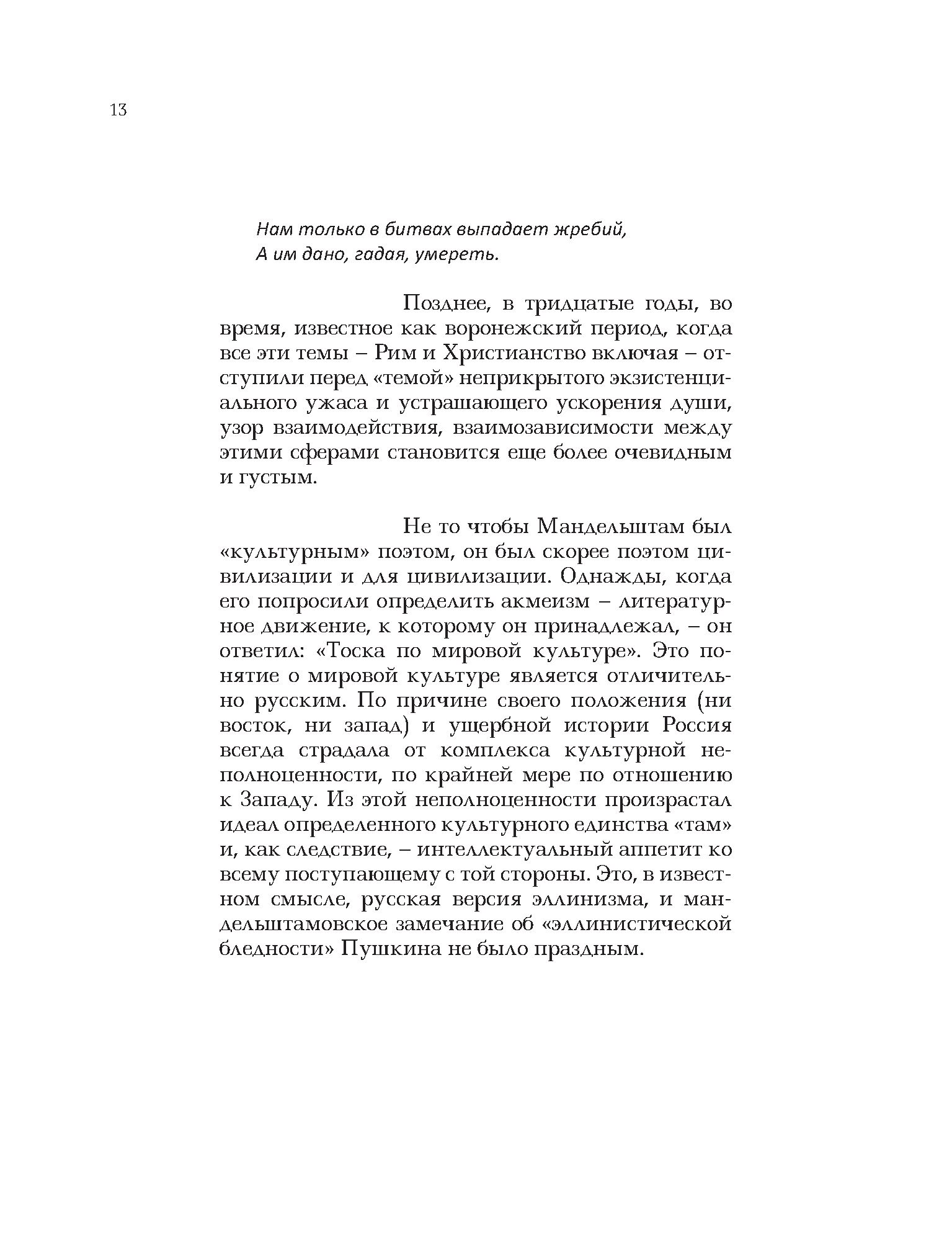 13

Нам только в битвах выпадает жребий,
А им дано, гадая, умереть.

Позднее, в тридцатые годы, во время, известное как воронежский период, когда все эти темы – Рим и Христианство включая – отступили перед «темой» неприкрытого экзистенциального ужаса и устрашающего ускорения души, узор взаимодействия, взаимозависимости между этими сферами становится еще более очевидным и густым.

Не то чтобы Мандельштам был «культурным» поэтом, он был скорее поэтом цивилизации и для цивилизации. Однажды, когда его попросили определить акмеизм – литературное движение, к которому он принадлежал, – он ответил: «Тоска по мировой культуре». Это понятие о мировой культуре является отличительно русским. По причине своего положения (ни восток, ни запад) и ущербной истории Россия всегда страдала от комплекса культурной неполноценности, по крайней мере по отношению к Западу. Из этой неполноценности произрастал идеал определенного культурного единства «там» и, как следствие, – интеллектуальный аппетит ко всему поступающему с той стороны. Это, в известном смысле, русская версия эллинизма, и мандельштамовское замечание об «эллинистической бледности» Пушкина не было праздным.